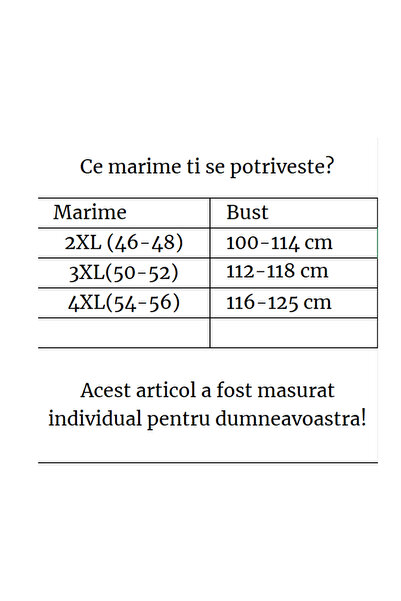 Ce marime ti se potriveste?

| Marime | Bust |
|---|---|
| 2XL (46-48) | 100-114 cm |
| 3XL(50-52) | 112-118 cm |
| 4XL(54-56) | 116-125 cm |
| | |

Acest articol a fost masurat individual pentru dumneavoastra!